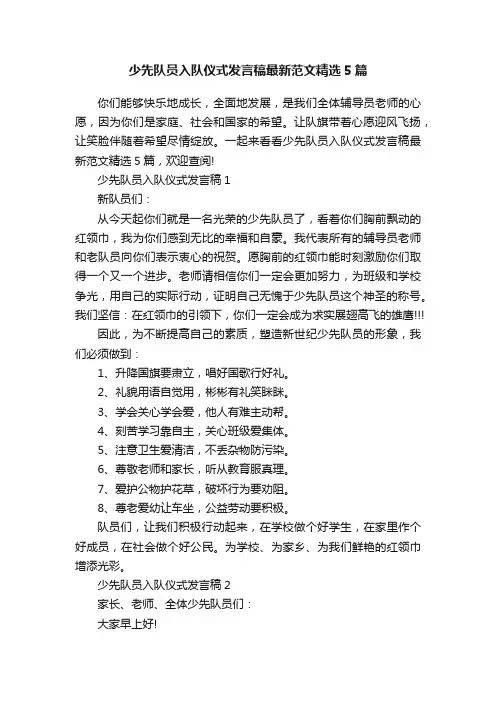 少先队员入队仪式发言稿最新范文精选 5 篇

你们能够快乐地成长，全面地发展，是我们全体辅导员老师的心愿，因为你们是家庭、社会和国家的希望。让队旗带着心愿迎风飞扬，让笑脸伴随着希望尽情绽放。一起来看看少先队员入队仪式发言稿最新范文精选 5 篇，欢迎查阅!

少先队员入队仪式发言稿 1

新队员们：

从今天起你们就是一名光荣的少先队员了，看着你们胸前飘动的红领巾，我为你们感到无比的幸福和自豪。我代表所有的辅导员老师和老队员向你们表示衷心的祝贺。愿胸前的红领巾能时刻激励你们取得一个又一个进步。老师请相信你们一定会更加努力，为班级和学校争光，用自己的实际行动，证明自己无愧于少先队员这个神圣的称号。我们坚信：在红领巾的引领下，你们一定会成为求实展翅高飞的雄鹰!!!

因此，为不断提高自己的素质，塑造新世纪少先队员的形象，我们必须做到：

1、升降国旗要肃立，唱好国歌行好礼。

2、礼貌用语自觉用，彬彬有礼笑眯眯。

3、学会关心学会爱，他人有难主动帮。

4、刻苦学习靠自主，关心班级爱集体。

5、注意卫生爱清洁，不丢杂物防污染。

6、尊敬老师和家长，听从教育服真理。

7、爱护公物护花草，破坏行为要劝阻。

8、尊老爱幼让车坐，公益劳动要积极。

队员们，让我们积极行动起来，在学校做个好学生，在家里作个好成员，在社会做个好公民。为学校、为家乡、为我们鲜艳的红领巾增添光彩。

少先队员入队仪式发言稿 2

家长、老师、全体少先队员们：

大家早上好!